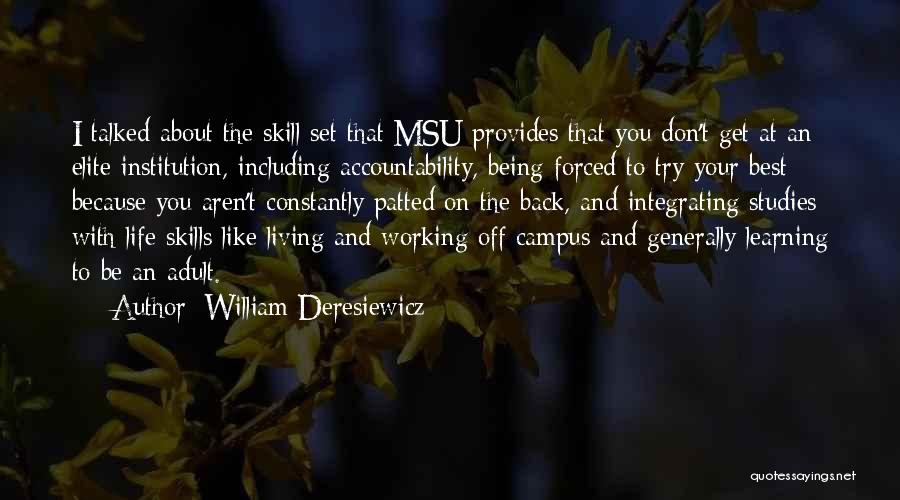 I talked about the skill set that MSU provides that you don't get at an elite institution, including accountability, being forced to try your best because you aren't constantly patted on the back, and integrating studies with life skills like living and working off campus and generally learning to be an adult.

— Author: William Deresiewicz

quotessayings.net